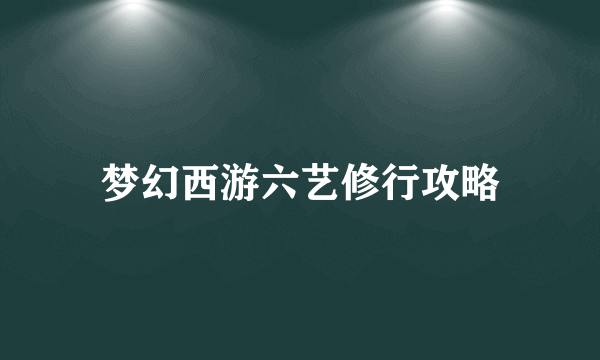 梦幻西游六艺修行攻略